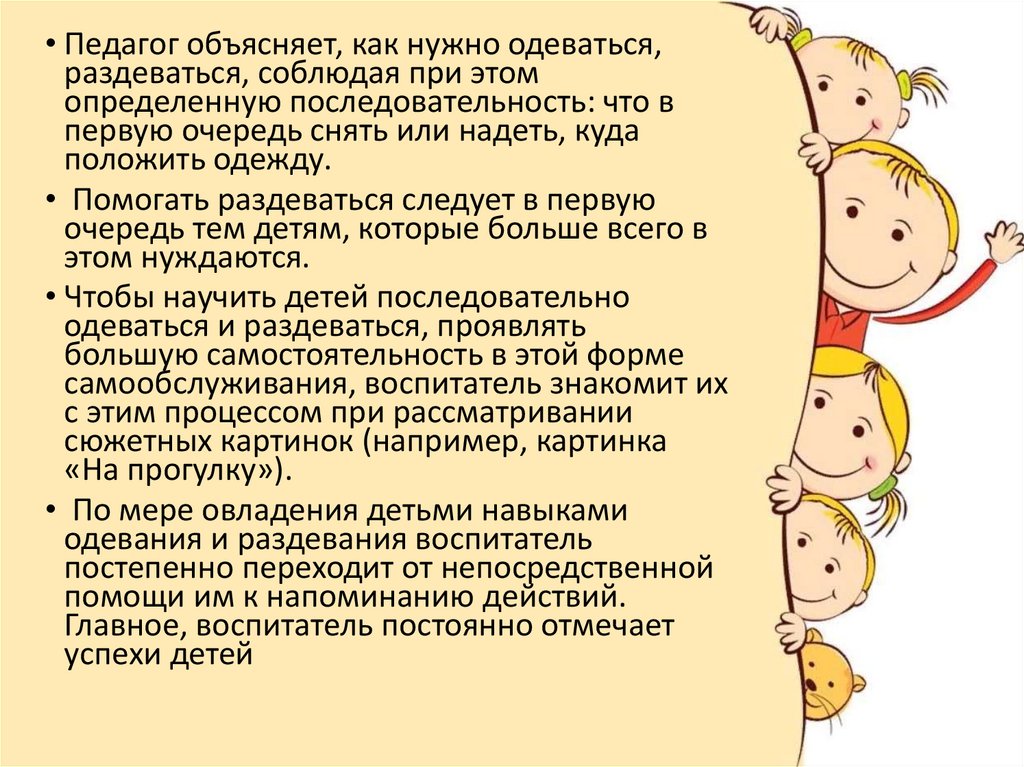 • Педагог объясняет, как нужно одеваться, раздеваться, соблюдая при этом определенную последовательность: что в первую очередь снять или надеть, куда положить одежду.

• Помогать раздеваться следует в первую очередь тем детям, которые больше всего в этом нуждаются.

• Чтобы научить детей последовательно одеваться и раздеваться, проявлять большую самостоятельность в этой форме самообслуживания, воспитатель знакомит их с этим процессом при рассматривании сюжетных картинок (например, картинка «На прогулку»).

• По мере овладения детьми навыками одевания и раздевания воспитатель постепенно переходит от непосредственной помощи им к напоминанию действий. Главное, воспитатель постоянно отмечает успехи детей